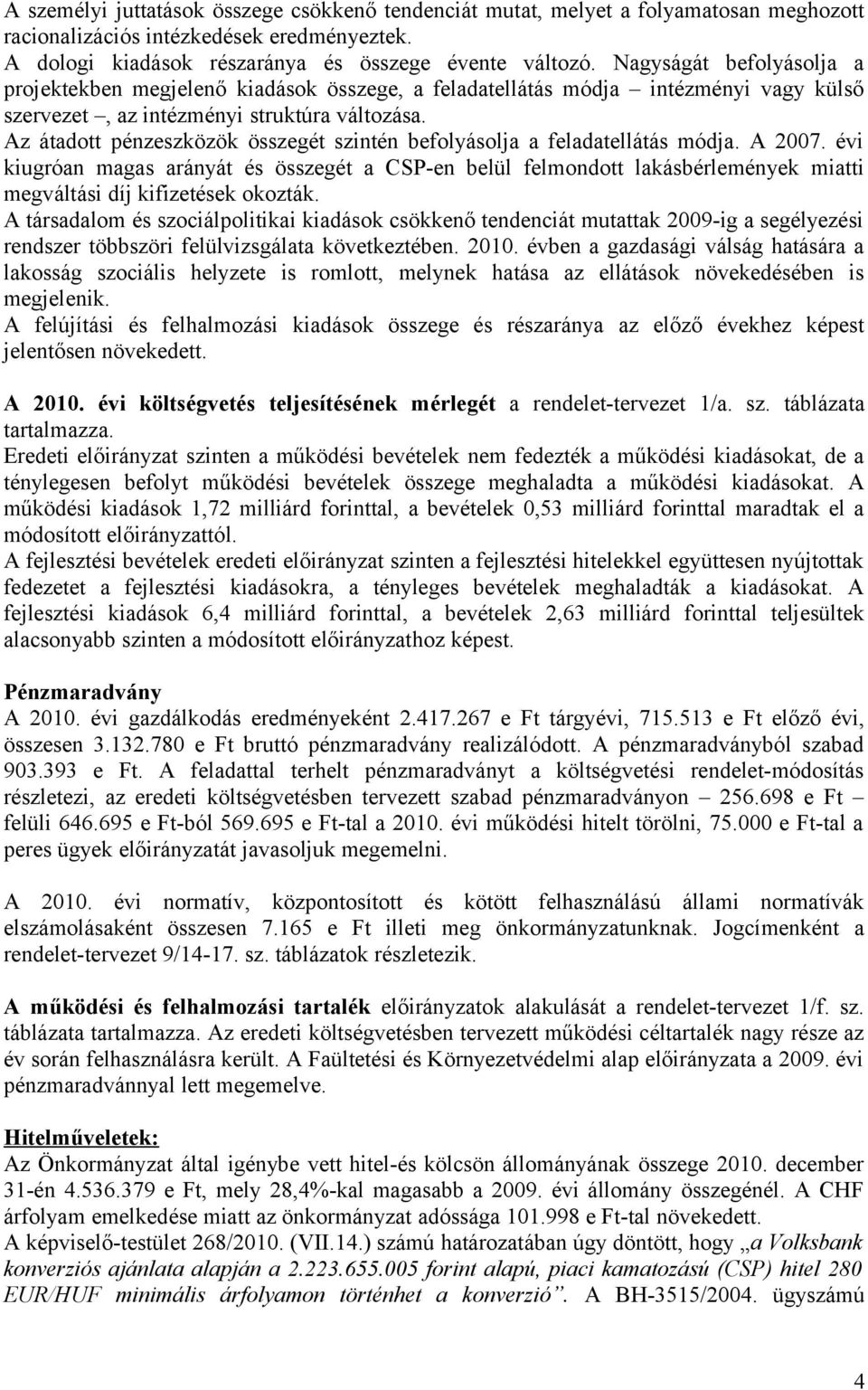 A személyi juttatások összege csökkenő tendenciát mutat, melyet a folyamatosan meghozott racionalizációs intézkedések eredményeztek.
A dologi kiadások részaránya és összege évente változó. Nagyságát befolyásolja a projektekben megjelenő kiadások összege, a feladatellátás módja – intézményi vagy külső szervezet –, az intézményi struktúra változása.
Az átadott pénzeszközök összegét szintén befolyásolja a feladatellátás módja. A 2007. évi kiugróan magas arányát és összegét a CSP-en belül felmondott lakásbérlemények miatti megváltási díj kifizetések okozták.
A társadalom és szociálpolitikai kiadások csökkenő tendenciát mutattak 2009-ig a segélyezési rendszer többszöri felülvizsgálata következtében. 2010. évben a gazdasági válság hatására a lakosság szociális helyzete is romlott, melynek hatása az ellátások növekedésében is megjelenik.
A felújítási és felhalmozási kiadások összege és részaránya az előző évekhez képest jelentősen növekedett.

A 2010. évi költségvetés teljesítésének mérlegét a rendelet-tervezet 1/a. sz. táblázata tartalmazza.
Eredeti előirányzat szinten a működési bevételek nem fedezték a működési kiadásokat, de a ténylegesen befolyt működési bevételek összege meghaladta a működési kiadásokat. A működési kiadások 1,72 milliárd forinttal, a bevételek 0,53 milliárd forinttal maradtak el a módosított előirányzattól.
A fejlesztési bevételek eredeti előirányzat szinten a fejlesztési hitelekkel együttesen nyújtottak fedezetet a fejlesztési kiadásokra, a tényleges bevételek meghaladták a kiadásokat. A fejlesztési kiadások 6,4 milliárd forinttal, a bevételek 2,63 milliárd forinttal teljesültek alacsonyabb szinten a módosított előirányzathoz képest.

Pénzmaradvány
A 2010. évi gazdálkodás eredményeként 2.417.267 e Ft tárgyévi, 715.513 e Ft előző évi, összesen 3.132.780 e Ft bruttó pénzmaradvány realizálódott. A pénzmaradványból szabad 903.393 e Ft. A feladattal terhelt pénzmaradványt a költségvetési rendelet-módosítás részletezi, az eredeti költségvetésben tervezett szabad pénzmaradványon – 256.698 e Ft – felüli 646.695 e Ft-ból 569.695 e Ft-tal a 2010. évi működési hitelt törölni, 75.000 e Ft-tal a peres ügyek előirányzatát javasoljuk megemelni.

A 2010. évi normatív, központosított és kötött felhasználású állami normatívák elszámolásaként összesen 7.165 e Ft illeti meg önkormányzatunknak. Jogcímenként a rendelet-tervezet 9/14-17. sz. táblázatok részletezik.

A működési és felhalmozási tartalék előirányzatok alakulását a rendelet-tervezet 1/f. sz. táblázata tartalmazza. Az eredeti költségvetésben tervezett működési céltartalék nagy része az év során felhasználásra került. A Faültetési és Környezetvédelmi alap előirányzata a 2009. évi pénzmaradvánnyal lett megemelve.

Hitelműveletek:
Az Önkormányzat által igénybe vett hitel-és kölcsön állományának összege 2010. december 31-én 4.536.379 e Ft, mely 28,4%-kal magasabb a 2009. évi állomány összegénél. A CHF árfolyam emelkedése miatt az önkormányzat adóssága 101.998 e Ft-tal növekedett.
A képviselő-testület 268/2010. (VII.14.) számú határozatában úgy döntött, hogy „a Volksbank konverziós ajánlata alapján a 2.223.655.005 forint alapú, piaci kamatozású (CSP) hitel 280 EUR/HUF minimális árfolyamon történhet a konverzió”. A BH-3515/2004. ügyszámú

4